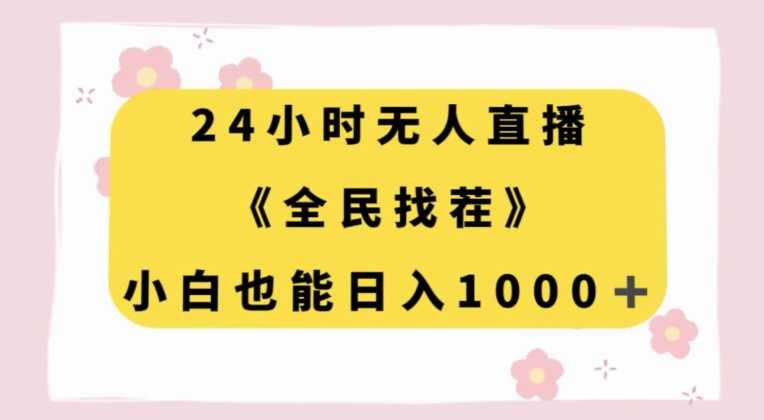 24小时无人直播

《全民找茬》

小白也能日入1000＋